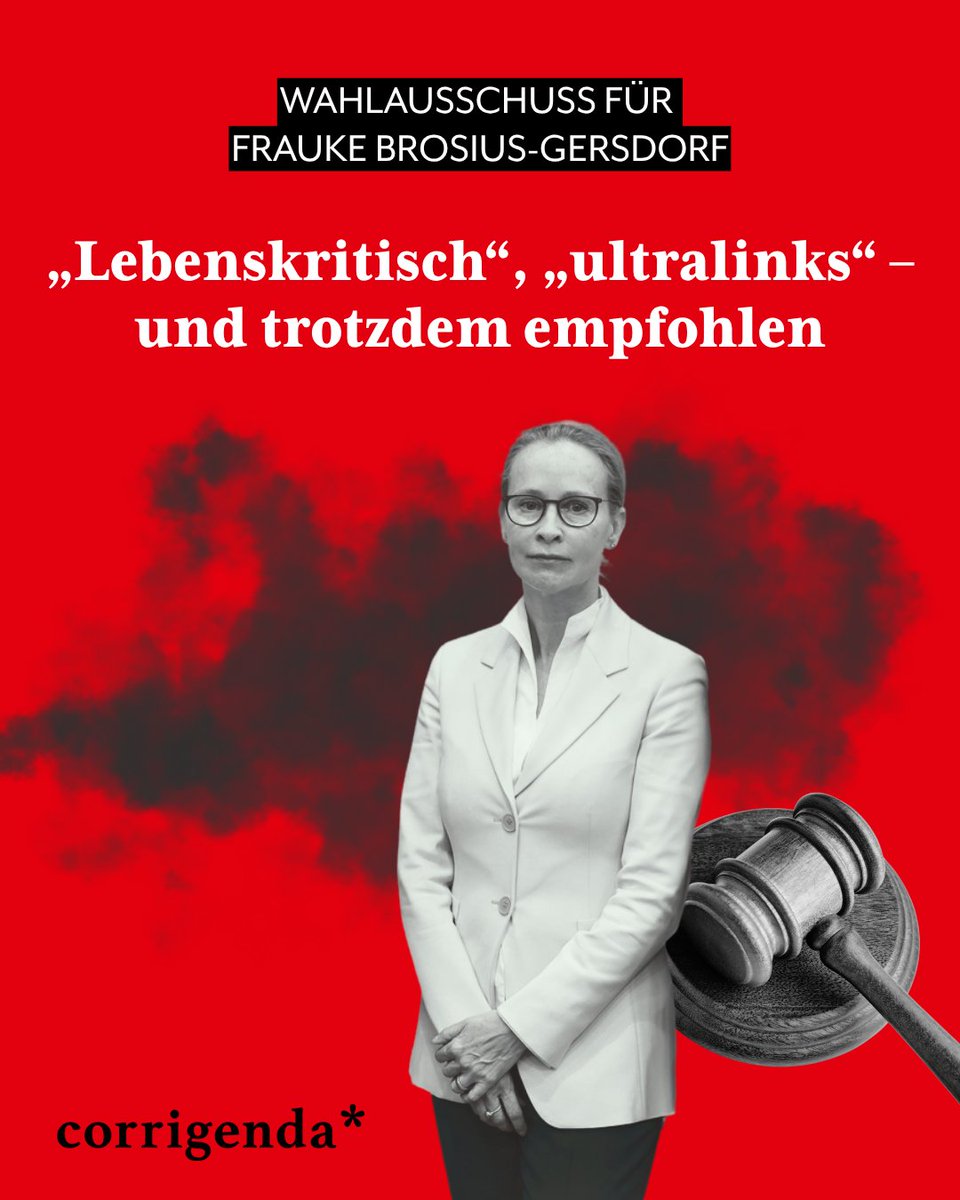 WAHLAUSSCHUSS FÜR FRAUKE BROSIUS-GERSDORF

„Lebenskritisch“, „ultralinks“ – und trotzdem empfohlen

corrigenda*